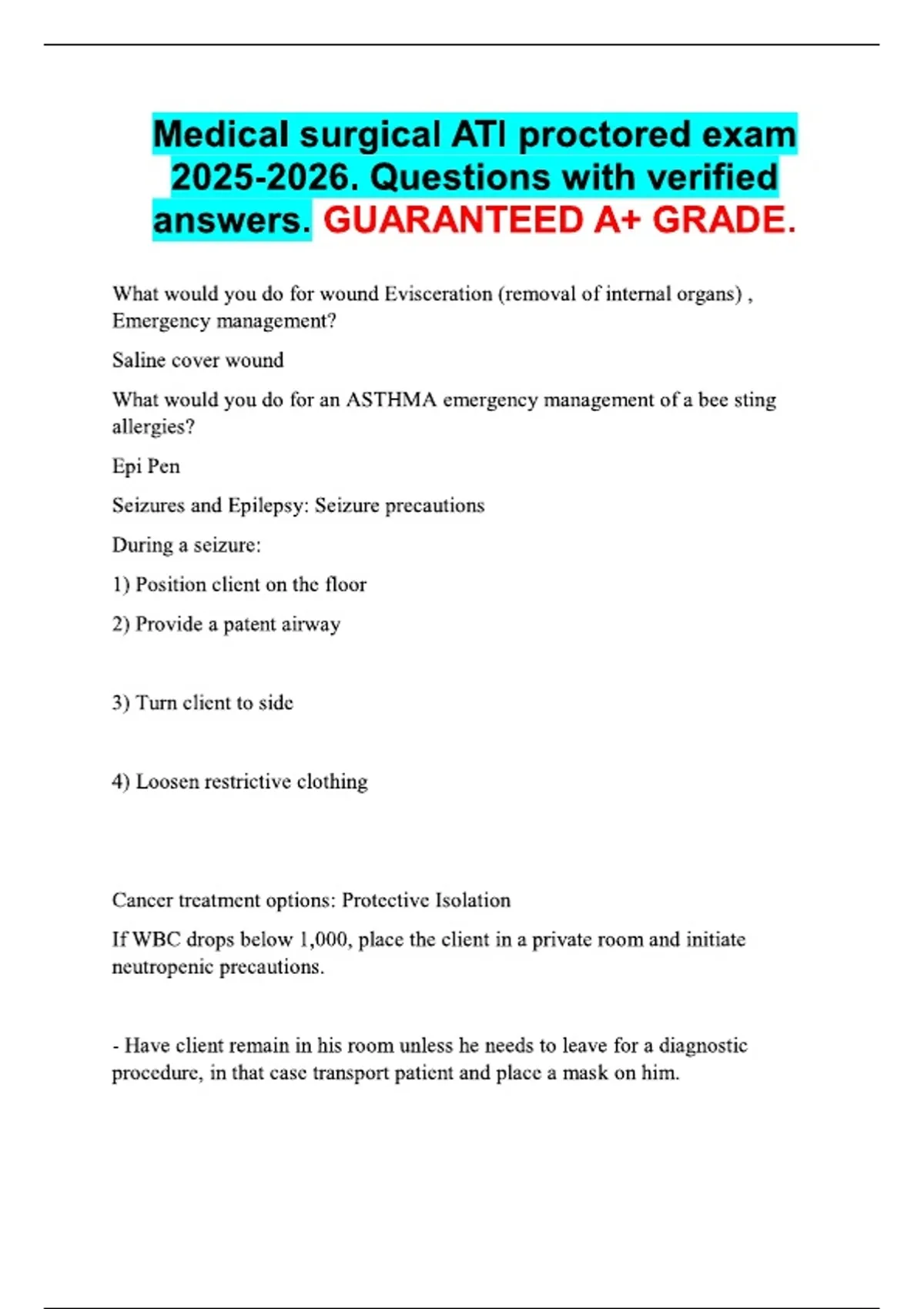 Medical surgical ATI proctored exam 2025-2026. Questions with verified answers. GUARANTEED A+ GRADE.

What would you do for wound Evisceration (removal of internal organs) , Emergency management?

Saline cover wound

What would you do for an ASTHMA emergency management of a bee sting allergies?

Epi Pen

Seizures and Epilepsy: Seizure precautions

During a seizure:

1) Position client on the floor

2) Provide a patent airway

3) Turn client to side

4) Loosen restrictive clothing

Cancer treatment options: Protective Isolation

If WBC drops below 1,000, place the client in a private room and initiate neutropenic precautions.

- Have client remain in his room unless he needs to leave for a diagnostic procedure, in that case transport patient and place a mask on him.